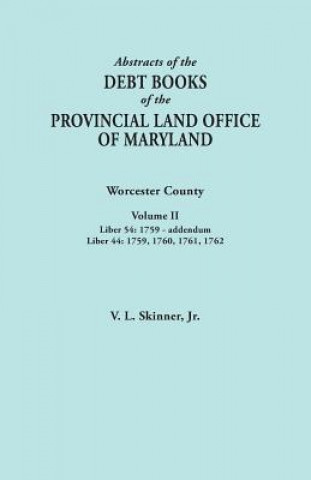 Abstracts of the
DEBT BOOKS
of the
PROVINCIAL LAND OFFICE
OF MARYLAND

Worcester County

Volume II
Liber 54: 1759 - addendum
Liber 44: 1759, 1760, 1761, 1762

V. L. Skinner, Jr.